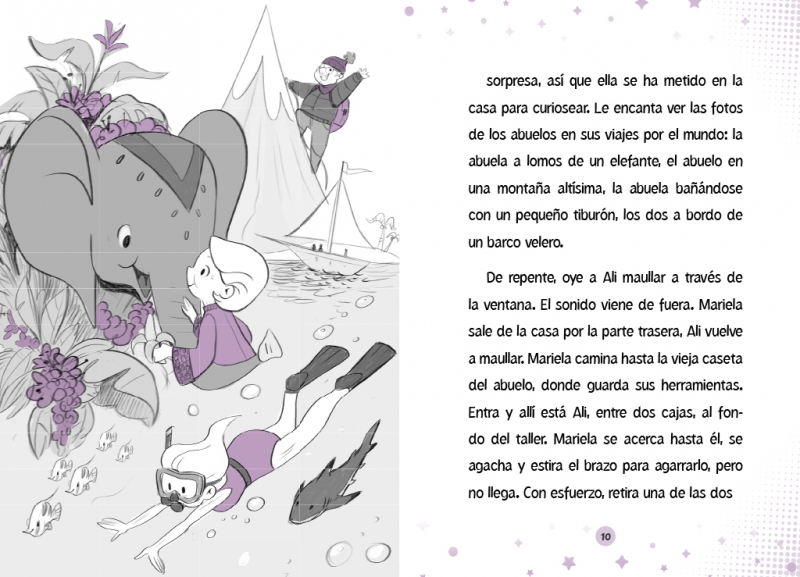 sorpresa, así que ella se ha metido en la casa para curiosear. Le encanta ver las fotos de los abuelos en sus viajes por el mundo: la abuela a lomos de un elefante, el abuelo en una montaña altísima, la abuela bañándose con un pequeño tiburón, los dos a bordo de un barco velero.

De repente, oye a Ali maullar a través de la ventana. El sonido viene de fuera. Mariela sale de la casa por la parte trasera, Ali vuelve a maullar. Mariela camina hasta la vieja caseta del abuelo, donde guarda sus herramientas. Entra y allí está Ali, entre dos cajas, al fondo del taller. Mariela se acerca hasta él, se agacha y estira el brazo para agarrarlo, pero no llega. Con esfuerzo, retira una de las dos

10